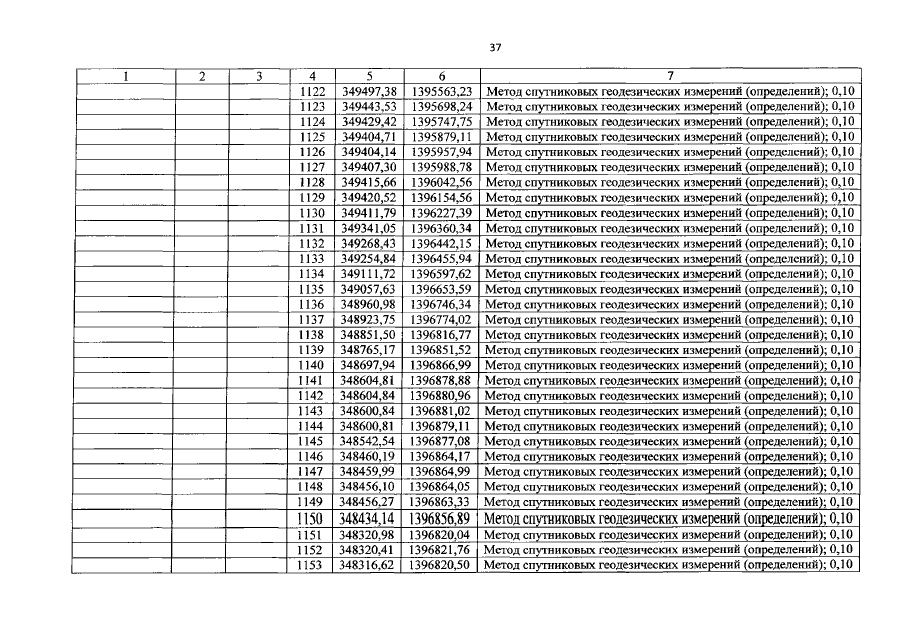 37

| 1 | 2 | 3 | 4 | 5 | 6 | 7 |
|---|---|---|---|---|---|---|
| | | | 1122 | 349497,38 | 1395563,23 | Метод спутниковых геодезических измерений (определений); 0,10 |
| | | | 1123 | 349443,53 | 1395698,24 | Метод спутниковых геодезических измерений (определений); 0,10 |
| | | | 1124 | 349429,42 | 1395747,75 | Метод спутниковых геодезических измерений (определений); 0,10 |
| | | | 1125 | 349404,71 | 1395879,11 | Метод спутниковых геодезических измерений (определений); 0,10 |
| | | | 1126 | 349404,14 | 1395957,94 | Метод спутниковых геодезических измерений (определений); 0,10 |
| | | | 1127 | 349407,30 | 1395988,78 | Метод спутниковых геодезических измерений (определений); 0,10 |
| | | | 1128 | 349415,66 | 1396042,56 | Метод спутниковых геодезических измерений (определений); 0,10 |
| | | | 1129 | 349420,52 | 1396154,56 | Метод спутниковых геодезических измерений (определений); 0,10 |
| | | | 1130 | 349411,79 | 1396227,39 | Метод спутниковых геодезических измерений (определений); 0,10 |
| | | | 1131 | 349341,05 | 1396360,34 | Метод спутниковых геодезических измерений (определений); 0,10 |
| | | | 1132 | 349268,43 | 1396442,15 | Метод спутниковых геодезических измерений (определений); 0,10 |
| | | | 1133 | 349254,84 | 1396455,94 | Метод спутниковых геодезических измерений (определений); 0,10 |
| | | | 1134 | 349111,72 | 1396597,62 | Метод спутниковых геодезических измерений (определений); 0,10 |
| | | | 1135 | 349057,63 | 1396653,59 | Метод спутниковых геодезических измерений (определений); 0,10 |
| | | | 1136 | 348960,98 | 1396746,34 | Метод спутниковых геодезических измерений (определений); 0,10 |
| | | | 1137 | 348923,75 | 1396774,02 | Метод спутниковых геодезических измерений (определений); 0,10 |
| | | | 1138 | 348851,50 | 1396816,77 | Метод спутниковых геодезических измерений (определений); 0,10 |
| | | | 1139 | 348765,17 | 1396851,52 | Метод спутниковых геодезических измерений (определений); 0,10 |
| | | | 1140 | 348697,94 | 1396866,99 | Метод спутниковых геодезических измерений (определений); 0,10 |
| | | | 1141 | 348604,81 | 1396878,88 | Метод спутниковых геодезических измерений (определений); 0,10 |
| | | | 1142 | 348604,84 | 1396880,96 | Метод спутниковых геодезических измерений (определений); 0,10 |
| | | | 1143 | 348600,84 | 1396881,02 | Метод спутниковых геодезических измерений (определений); 0,10 |
| | | | 1144 | 348600,81 | 1396879,11 | Метод спутниковых геодезических измерений (определений); 0,10 |
| | | | 1145 | 348542,54 | 1396877,08 | Метод спутниковых геодезических измерений (определений); 0,10 |
| | | | 1146 | 348460,19 | 1396864,17 | Метод спутниковых геодезических измерений (определений); 0,10 |
| | | | 1147 | 348459,99 | 1396864,99 | Метод спутниковых геодезических измерений (определений); 0,10 |
| | | | 1148 | 348456,10 | 1396864,05 | Метод спутниковых геодезических измерений (определений); 0,10 |
| | | | 1149 | 348456,27 | 1396863,33 | Метод спутниковых геодезических измерений (определений); 0,10 |
| | | | 1150 | 348434,14 | 1396856,89 | Метод спутниковых геодезических измерений (определений); 0,10 |
| | | | 1151 | 348320,98 | 1396820,04 | Метод спутниковых геодезических измерений (определений); 0,10 |
| | | | 1152 | 348320,41 | 1396821,76 | Метод спутниковых геодезических измерений (определений); 0,10 |
| | | | 1153 | 348316,62 | 1396820,50 | Метод спутниковых геодезических измерений (определений); 0,10 |